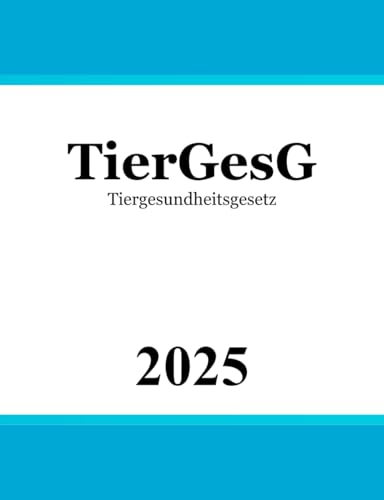 TierGesG
Tiergesundheitsgesetz

2025